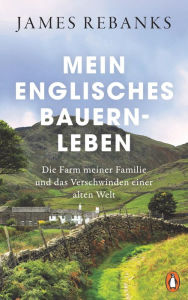 JAMES REBANKS

MEIN ENGLISCHES BAUERN-LEBEN

Die Farm meiner Familie und das Verschwinden einer alten Welt